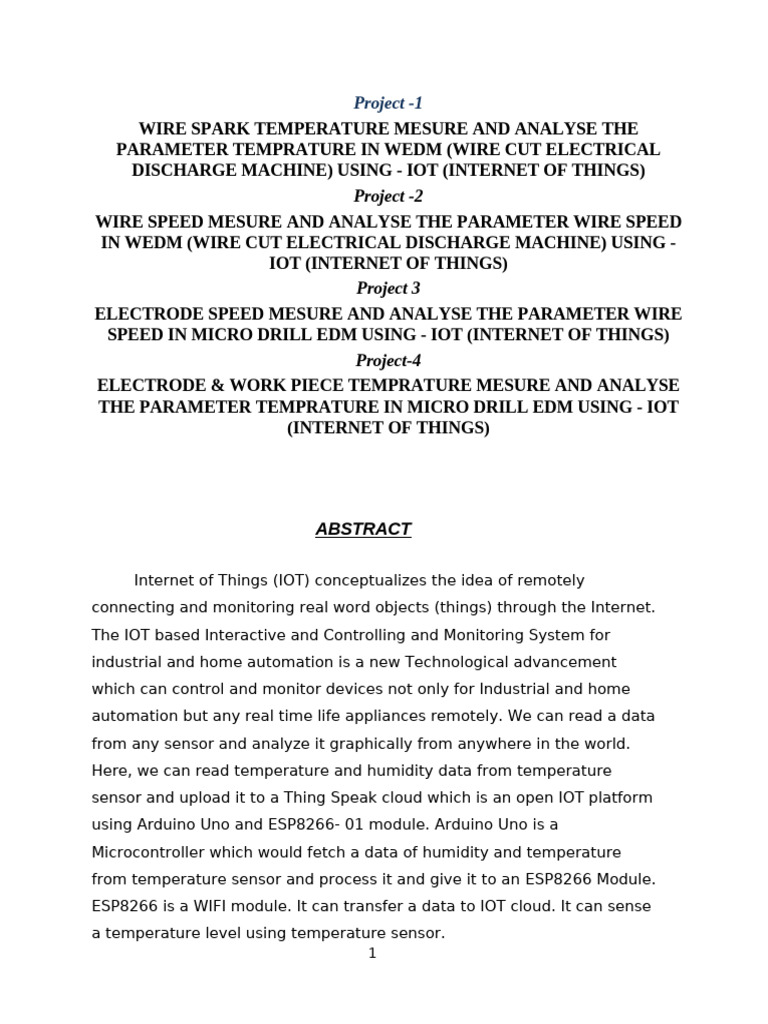 Project -1

WIRE SPARK TEMPERATURE MESURE AND ANALYSE THE PARAMETER TEMPRATURE IN WEDM (WIRE CUT ELECTRICAL DISCHARGE MACHINE) USING - IOT (INTERNET OF THINGS)

Project -2

WIRE SPEED MESURE AND ANALYSE THE PARAMETER WIRE SPEED IN WEDM (WIRE CUT ELECTRICAL DISCHARGE MACHINE) USING - IOT (INTERNET OF THINGS)

Project 3

ELECTRODE SPEED MESURE AND ANALYSE THE PARAMETER WIRE SPEED IN MICRO DRILL EDM USING - IOT (INTERNET OF THINGS)

Project-4

ELECTRODE & WORK PIECE TEMPRATURE MESURE AND ANALYSE THE PARAMETER TEMPRATURE IN MICRO DRILL EDM USING - IOT (INTERNET OF THINGS)

ABSTRACT

Internet of Things (IOT) conceptualizes the idea of remotely connecting and monitoring real word objects (things) through the Internet. The IOT based Interactive and Controlling and Monitoring System for industrial and home automation is a new Technological advancement which can control and monitor devices not only for Industrial and home automation but any real time life appliances remotely. We can read a data from any sensor and analyze it graphically from anywhere in the world. Here, we can read temperature and humidity data from temperature sensor and upload it to a Thing Speak cloud which is an open IOT platform using Arduino Uno and ESP8266- 01 module. Arduino Uno is a Microcontroller which would fetch a data of humidity and temperature from temperature sensor and process it and give it to an ESP8266 Module. ESP8266 is a WIFI module. It can transfer a data to IOT cloud. It can sense a temperature level using temperature sensor.

1